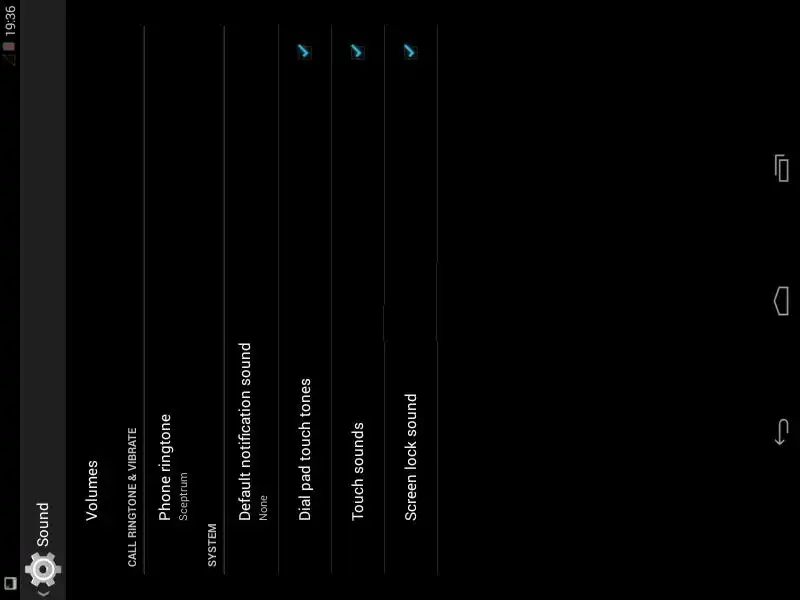 19:36

Sound

Volumes

CALL RINGTONE & VIBRATE

Phone ringtone
Sceptrum

SYSTEM

Default notification sound
None

Dial pad touch tones

Touch sounds

Screen lock sound